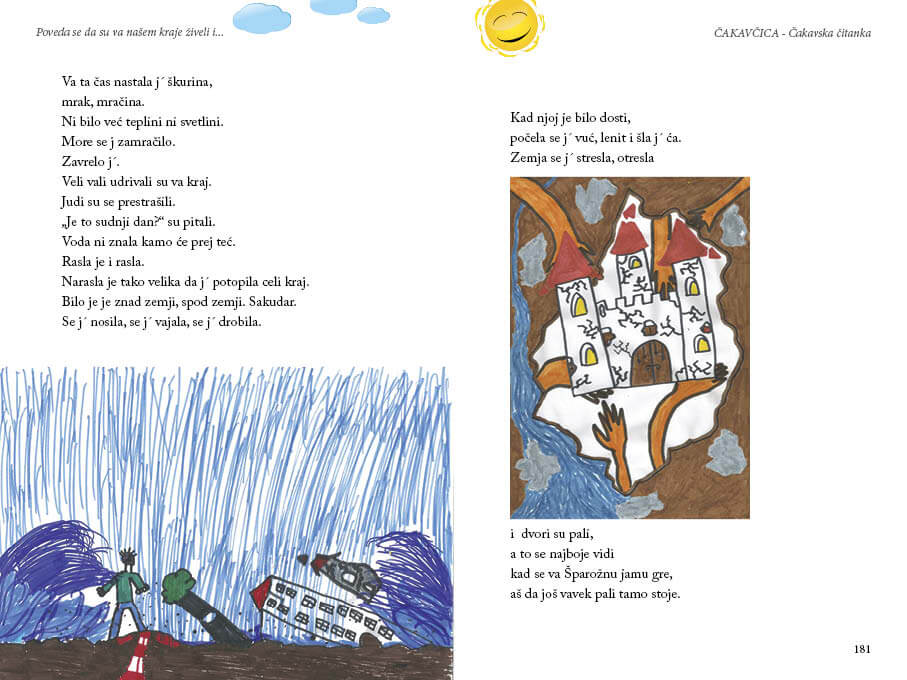 Poveda se da su va našem kraje živeli i...

Va ta čas nastala j´ škurina,
mrak, mračina.
Ni bilo već teplini ni svetlini.
More se j zamračilo.
Zavrelo j´.
Veli vali udrivali su va kraj.
Judi su se prestrašili.
„Je to sudnji dan?“ su pitali.
Voda ni znala kamo će prej teć.
Rasla je i rasla.
Narasla je tako velika da j´ potopila celi kraj.
Bilo je je znad zemji, spod zemji. Sakudar.
Se j´ nosila, se j´ vajala, se j´ drobila.

ČAKAVČICA - Čakavska čitanka

Kad njoj je bilo dosti,
počela se j´ vuć, lenit i šla j´ ća.
Zemja se j´ stresla, otresla

i dvori su pali,
a to se najboje vidi
kad se va Šparožnu jamu gre,
aš da još vavek pali tamo stoje.

181